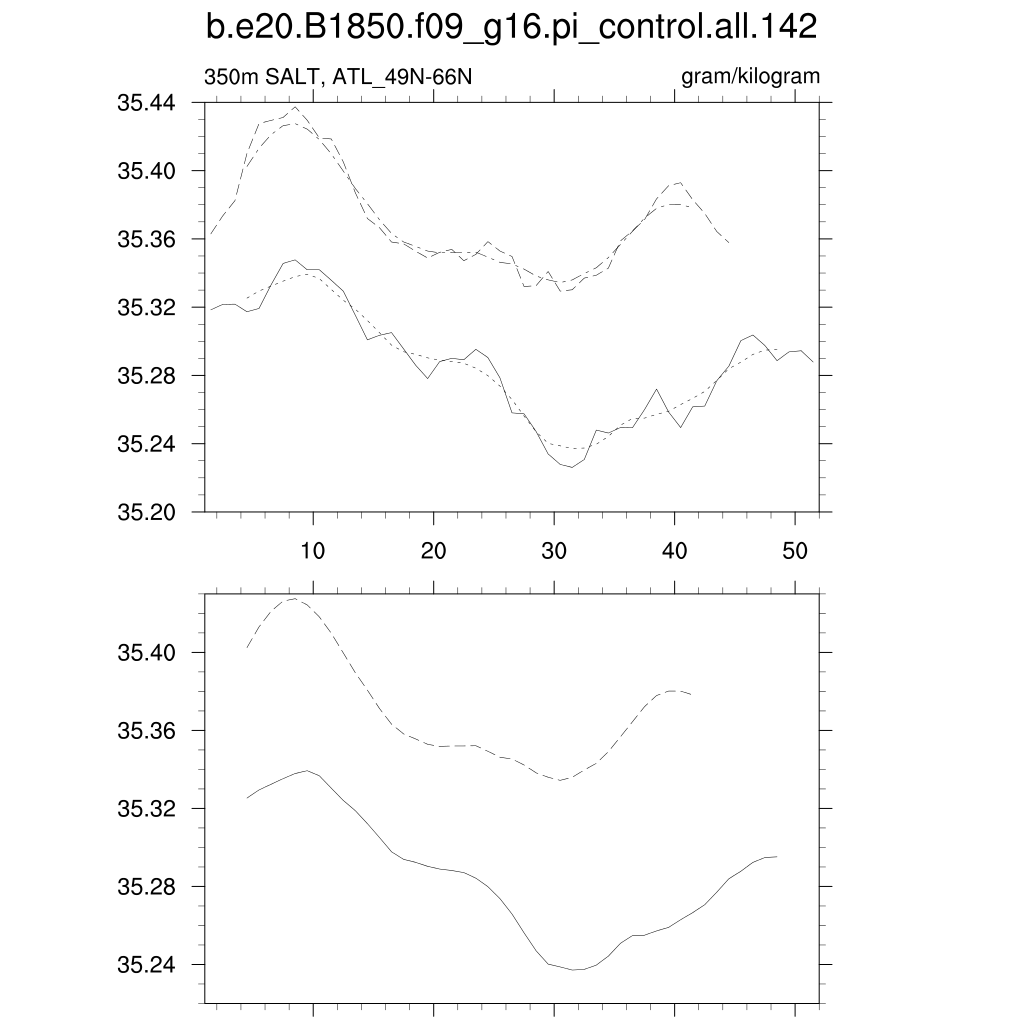 b.e20.B1850.f09_g16.pi_control.all.142

350m SALT, ATL_49N-66N

gram/kilogram

35.44
35.40
35.36
35.32
35.28
35.24
35.20

10
20
30
40
50

35.40
35.36
35.32
35.28
35.24